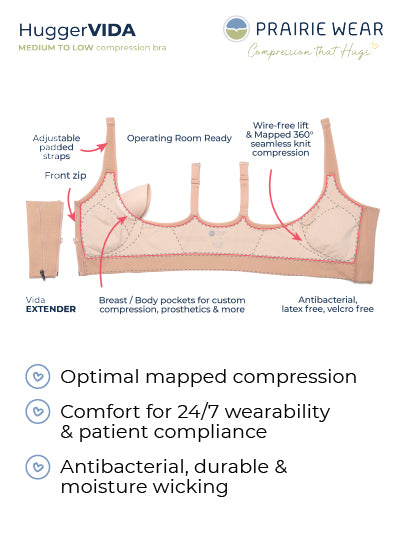 HuggerVIDA
MEDIUM TO LOW compression bra

PRAIRIE WEAR
Compression that Hugs

Adjustable padded straps

Operating Room Ready

Wire-free lift & Mapped 360° seamless knit compression

Front zip

Vida EXTENDER

Breast / Body pockets for custom compression, prosthetics & more

Antibacterial, latex free, velcro free

Optimal mapped compression

Comfort for 24/7 wearability & patient compliance

Antibacterial, durable & moisture wicking